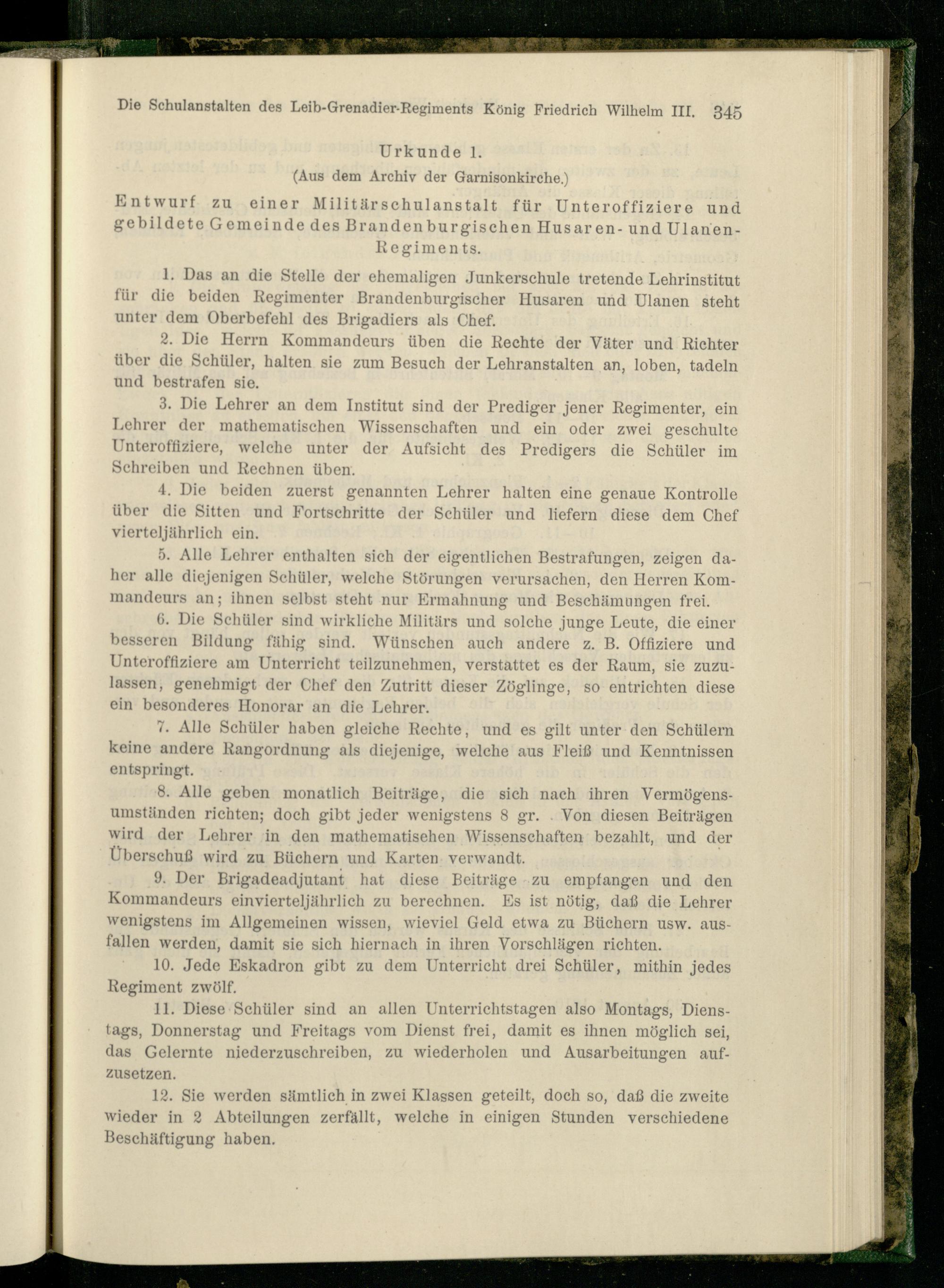 Die Schulanstalten des Leib-Grenadier-Regiments König Friedrich Wilhelm III. 345

Urkunde 1.

(Aus dem Archiv der Garnisonkirche.)

Entwurf zu einer Militärschulanstalt für Unteroffiziere und gebildete Gemeinde des Brandenburgischen Husaren- und Ulanen-Regiments.

1. Das an die Stelle der ehemaligen Junkerschule tretende Lehrinstitut für die beiden Regimenter Brandenburgischer Husaren und Ulanen steht unter dem Oberbefehl des Brigadiers als Chef.

2. Die Herrn Kommandeurs üben die Rechte der Väter und Richter über die Schüler, halten sie zum Besuch der Lehranstalten an, loben, tadeln und bestrafen sie.

3. Die Lehrer an dem Institut sind der Prediger jener Regimenter, ein Lehrer der mathematischen Wissenschaften und ein oder zwei geschulte Unteroffiziere, welche unter der Aufsicht des Predigers die Schüler im Schreiben und Rechnen üben.

4. Die beiden zuerst genannten Lehrer halten eine genaue Kontrolle über die Sitten und Fortschritte der Schüler und liefern diese dem Chef vierteljährlich ein.

5. Alle Lehrer enthalten sich der eigentlichen Bestrafungen, zeigen daher alle diejenigen Schüler, welche Störungen verursachen, den Herren Kommandeurs an; ihnen selbst steht nur Ermahnung und Beschämungen frei.

6. Die Schüler sind wirkliche Militärs und solche junge Leute, die einer besseren Bildung fähig sind. Wünschen auch andere z. B. Offiziere und Unteroffiziere am Unterricht teilzunehmen, verstattet es der Raum, sie zuzulassen, genehmigt der Chef den Zutritt dieser Zöglinge, so entrichten diese ein besonderes Honorar an die Lehrer.

7. Alle Schüler haben gleiche Rechte, und es gilt unter den Schülern keine andere Rangordnung als diejenige, welche aus Fleiß und Kenntnissen entspringt.

8. Alle geben monatlich Beiträge, die sich nach ihren Vermögensumständen richten; doch gibt jeder wenigstens 8 gr. Von diesen Beiträgen wird der Lehrer in den mathematisehen Wissenschaften bezahlt, und der Überschuß wird zu Büchern und Karten verwandt.

9. Der Brigadeadjutant hat diese Beiträge zu empfangen und den Kommandeurs einvierteljährlich zu berechnen. Es ist nötig, daß die Lehrer wenigstens im Allgemeinen wissen, wieviel Geld etwa zu Büchern usw. ausfallen werden, damit sie sich hiernach in ihren Vorschlägen richten.

10. Jede Eskadron gibt zu dem Unterricht drei Schüler, mithin jedes Regiment zwölf.

11. Diese Schüler sind an allen Unterrichtstagen also Montags, Dienstags, Donnerstag und Freitags vom Dienst frei, damit es ihnen möglich sei, das Gelernte niederzuschreiben, zu wiederholen und Ausarbeitungen aufzusetzen.

12. Sie werden sämtlich in zwei Klassen geteilt, doch so, daß die zweite wieder in 2 Abteilungen zerfällt, welche in einigen Stunden verschiedene Beschäftigung haben.